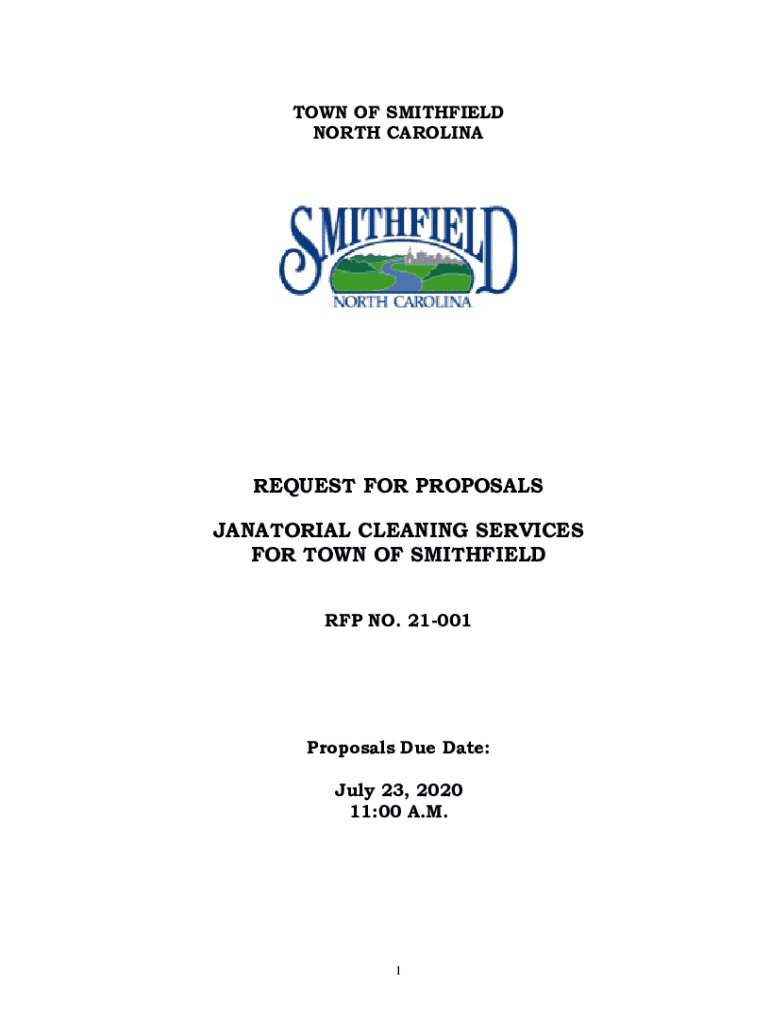 TOWN OF SMITHFIELD
NORTH CAROLINA

SMITHFIELD
NORTH CAROLINA

REQUEST FOR PROPOSALS

JANATORIAL CLEANING SERVICES
FOR TOWN OF SMITHFIELD

RFP NO. 21-001

Proposals Due Date:

July 23, 2020
11:00 A.M.

1